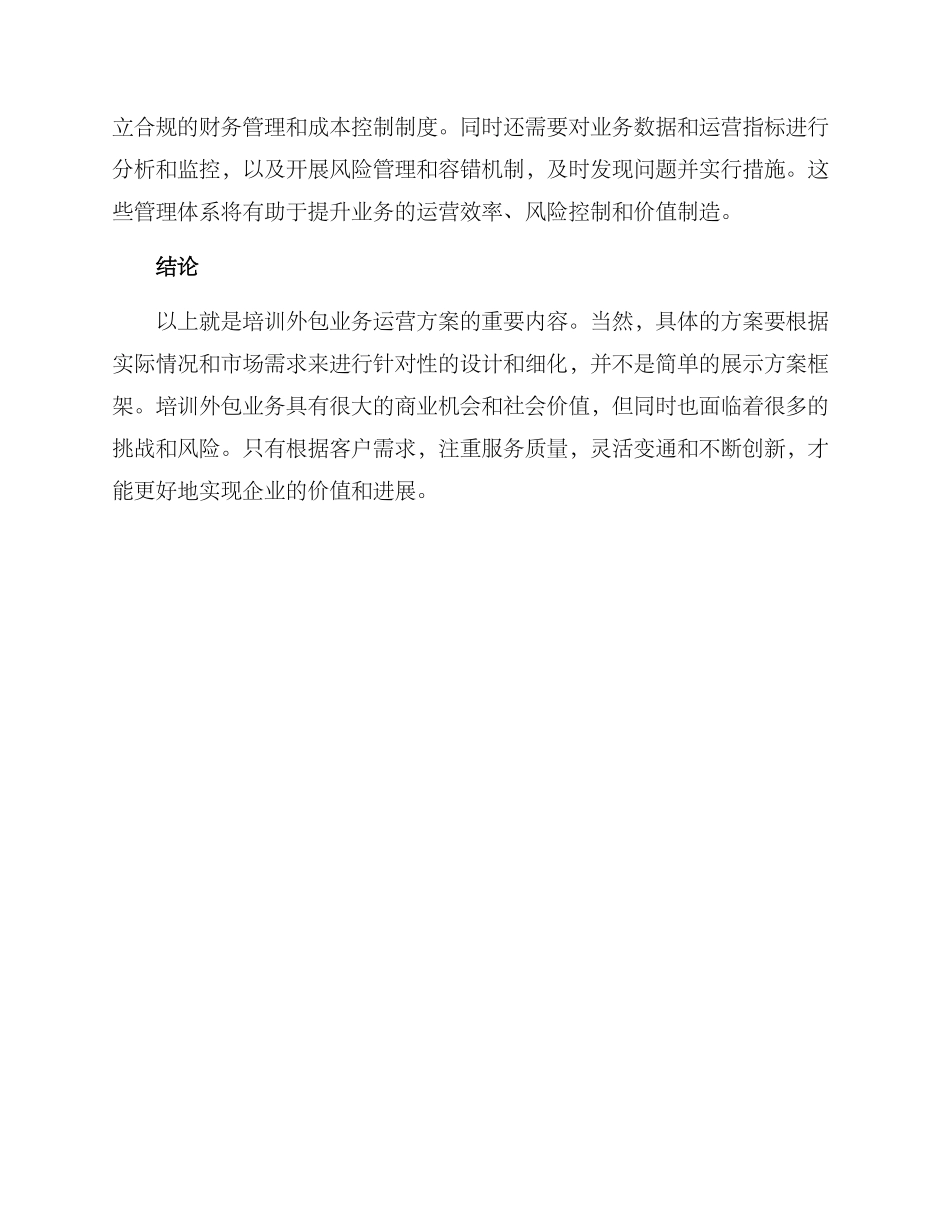 立合规的财务管理和成本控制制度。同时还需要对业务数据和运营指标进行分析和监控，以及开展风险管理和容错机制，及时发现问题并实行措施。这些管理体系将有助于提升业务的运营效率、风险控制和价值制造。

结论

以上就是培训外包业务运营方案的重要内容。当然，具体的方案要根据实际情况和市场需求来进行针对性的设计和细化，并不是简单的展示方案框架。培训外包业务具有很大的商业机会和社会价值，但同时也面临着很多的挑战和风险。只有根据客户需求，注重服务质量，灵活变通和不断创新，才能更好地实现企业的价值和进展。